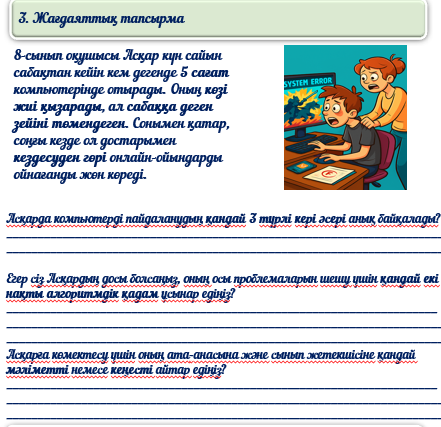 3. Жағдаяттық тапсырма

8-сынып оқушысы Асқар күн сайын сабақтан кейін кем дегенде 5 сағат компьютерінде отырады. Оның көзі жиі қызарады, ал сабаққа деген зейіні төмендеген. Сонымен қатар, соңғы кезде ол достарымен кездесуден гөрі онлайн-ойындарды ойнағанды жөн көреді.

SYSTEM ERROR

Асқарда компьютерді пайдаланудың қандай 3 түрлі кері әсері анық байқалады?

Егер сіз Асқардың досы болсаңыз, оның осы проблемаларын шешу үшін қандай екі нақты алгоритмдік қадам ұсынар едіңіз?

Асқарға көмектесу үшін оның ата-анасына және сынып жетекшісіне қандай мәліметті немесе кеңесті айтар едіңіз?